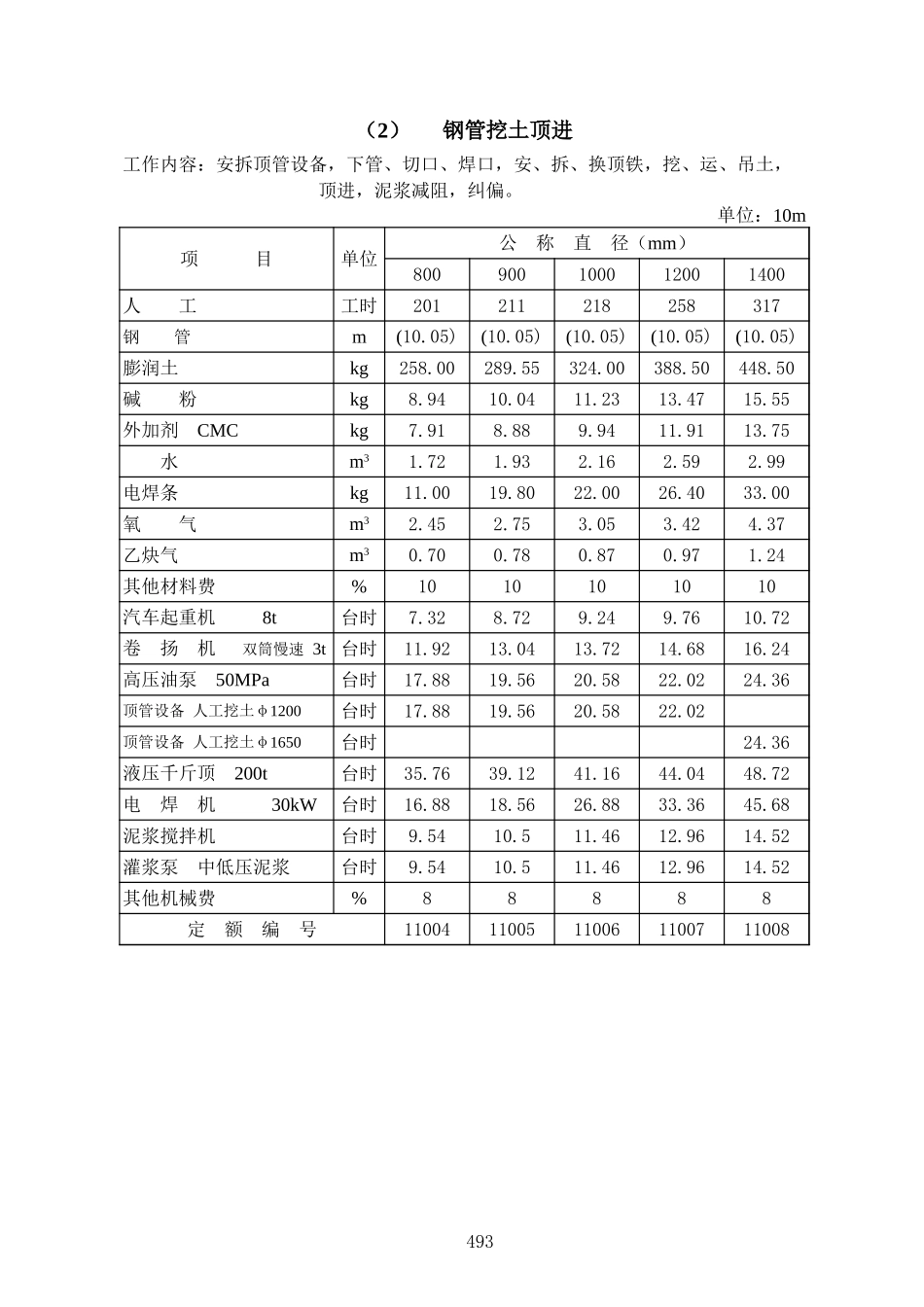 （2）　钢管挖土顶进

工作内容：安拆顶管设备，下管、切口、焊口，安、拆、换顶铁，挖、运、吊土，顶进，泥浆减阻，纠偏。

单位：10m

| 项　　目 | 单位 | 公　称　直　径（mm） | | | | |
|---|---|---|---|---|---|---|
| | | 800 | 900 | 1000 | 1200 | 1400 |
| 人　　工 | 工时 | 201 | 211 | 218 | 258 | 317 |
| 钢　　管 | m | (10.05) | (10.05) | (10.05) | (10.05) | (10.05) |
| 膨润土 | kg | 258.00 | 289.55 | 324.00 | 388.50 | 448.50 |
| 碱　　粉 | kg | 8.94 | 10.04 | 11.23 | 13.47 | 15.55 |
| 外加剂　CMC | kg | 7.91 | 8.88 | 9.94 | 11.91 | 13.75 |
| 水 | $m^3$ | 1.72 | 1.93 | 2.16 | 2.59 | 2.99 |
| 电焊条 | kg | 11.00 | 19.80 | 22.00 | 26.40 | 33.00 |
| 氧　　气 | $m^3$ | 2.45 | 2.75 | 3.05 | 3.42 | 4.37 |
| 乙炔气 | $m^3$ | 0.70 | 0.78 | 0.87 | 0.97 | 1.24 |
| 其他材料费 | % | 10 | 10 | 10 | 10 | 10 |
| 汽车起重机　8t | 台时 | 7.32 | 8.72 | 9.24 | 9.76 | 10.72 |
| 卷　扬　机　双筒慢速 3t | 台时 | 11.92 | 13.04 | 13.72 | 14.68 | 16.24 |
| 高压油泵　50MPa | 台时 | 17.88 | 19.56 | 20.58 | 22.02 | 24.36 |
| 顶管设备 人工挖土φ1200 | 台时 | 17.88 | 19.56 | 20.58 | 22.02 | |
| 顶管设备 人工挖土φ1650 | 台时 | | | | | 24.36 |
| 液压千斤顶　200t | 台时 | 35.76 | 39.12 | 41.16 | 44.04 | 48.72 |
| 电　焊　机　30kW | 台时 | 16.88 | 18.56 | 26.88 | 33.36 | 45.68 |
| 泥浆搅拌机 | 台时 | 9.54 | 10.5 | 11.46 | 12.96 | 14.52 |
| 灌浆泵　中低压泥浆 | 台时 | 9.54 | 10.5 | 11.46 | 12.96 | 14.52 |
| 其他机械费 | % | 8 | 8 | 8 | 8 | 8 |
| 定　额　编　号 | | 11004 | 11005 | 11006 | 11007 | 11008 |

493